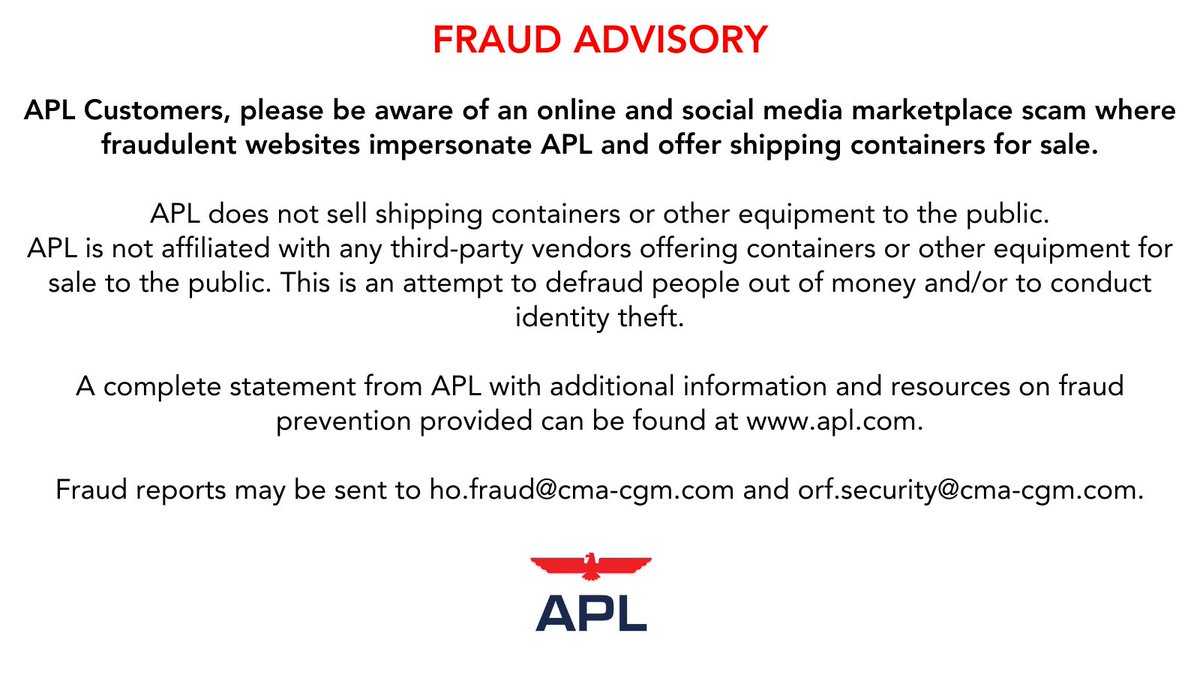 FRAUD ADVISORY

APL Customers, please be aware of an online and social media marketplace scam where fraudulent websites impersonate APL and offer shipping containers for sale.

APL does not sell shipping containers or other equipment to the public.
APL is not affiliated with any third-party vendors offering containers or other equipment for sale to the public. This is an attempt to defraud people out of money and/or to conduct identity theft.

A complete statement from APL with additional information and resources on fraud prevention provided can be found at www.apl.com.

Fraud reports may be sent to ho.fraud@cma-cgm.com and orf.security@cma-cgm.com.

APL